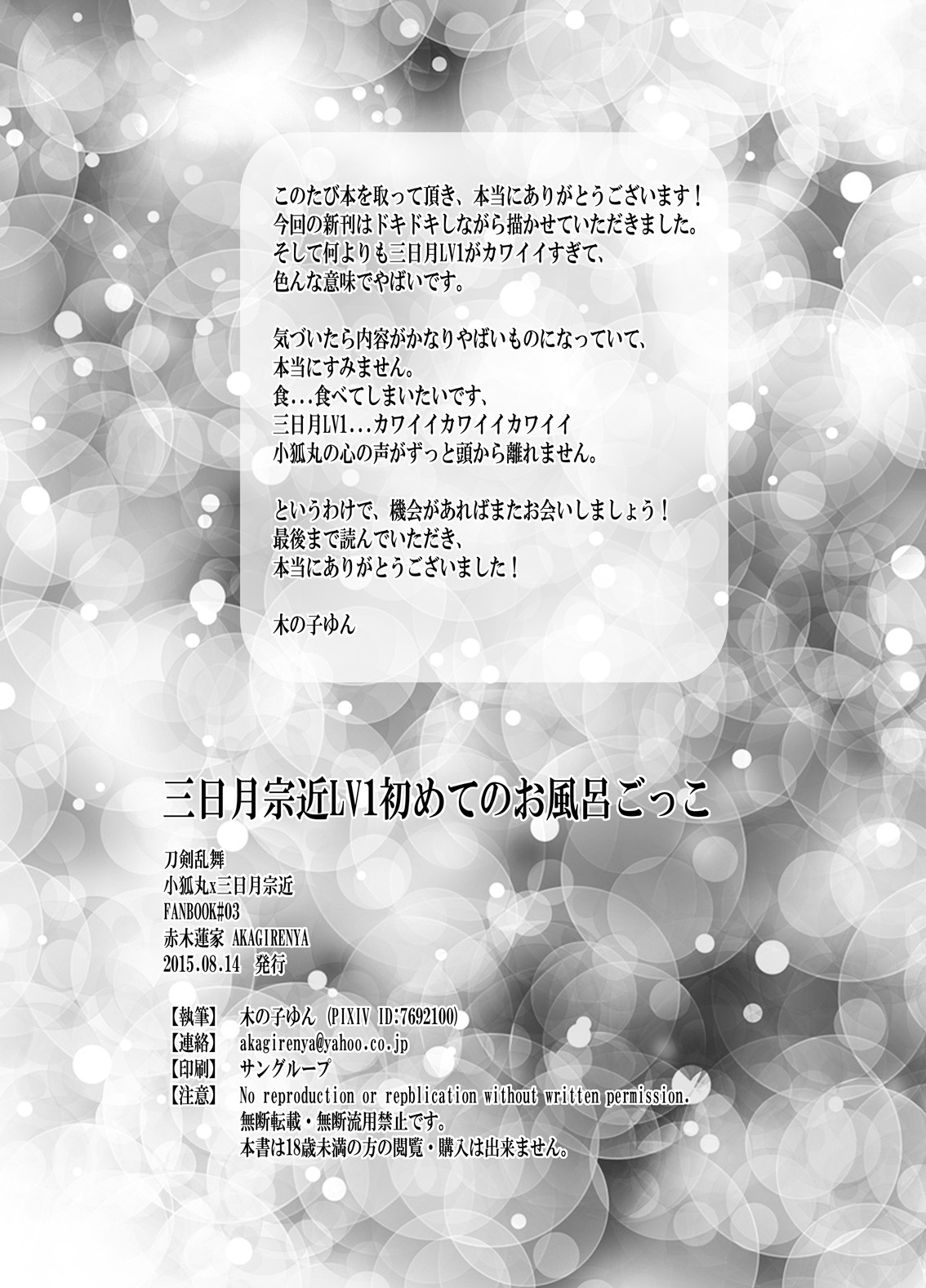 このたび本を取って頂き、本当にありがとうございます！
今回の新刊はドキドキしながら描かせていただきました。
そして何よりも三日月LV1がカワイイすぎて、
色んな意味でやばいです。

気づいたら内容がかなりやばいものになっていて、
本当にすみません。
食...食べてしまいたいです、
三日月LV1...カワイイカワイイカワイイ
小狐丸の心の声がずっと頭から離れません。

というわけで、機会があればまたお会いしましょう！
最後まで読んでいただき、
本当にありがとうございました！

木の子ゆん

三日月宗近LV1初めてのお風呂ごっこ

刀剣乱舞
小狐丸x三日月宗近
FANBOOK#03
赤木蓮家 AKAGIRENYA
2015.08.14 発行

【執筆】 木の子ゆん (PIXIV ID:7692100)
【連絡】 akagirenya@yahoo.co.jp
【印刷】 サングループ
【注意】 No reproduction or repblication without written permission.
無断転載・無断流用禁止です。
本書は18歳未満の方の閲覧・購入は出来ません。